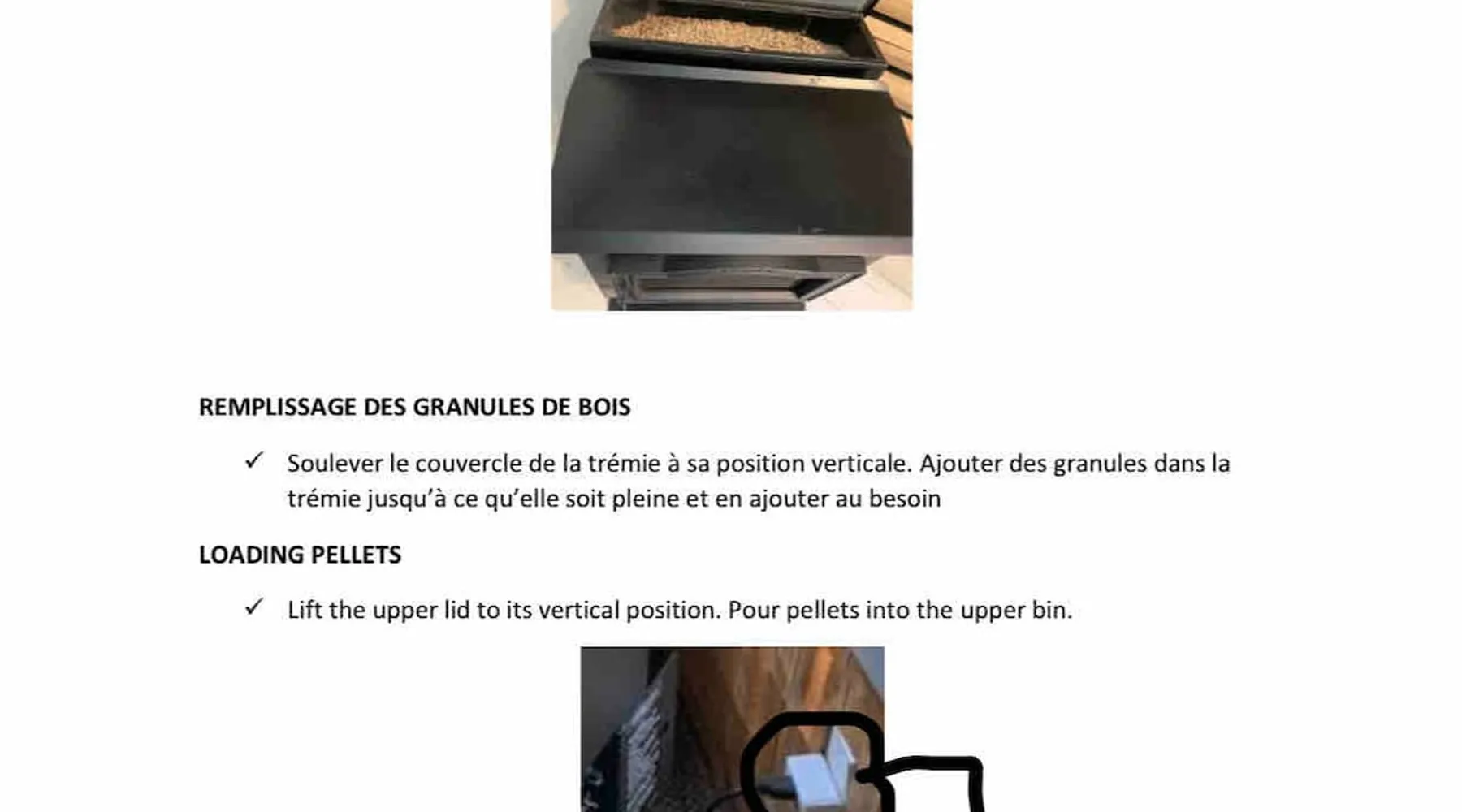 REMPLISSAGE DES GRANULES DE BOIS

✓ Soulever le couvercle de la trémie à sa position verticale. Ajouter des granules dans la trémie jusqu'à ce qu'elle soit pleine et en ajouter au besoin

LOADING PELLETS

✓ Lift the upper lid to its vertical position. Pour pellets into the upper bin.